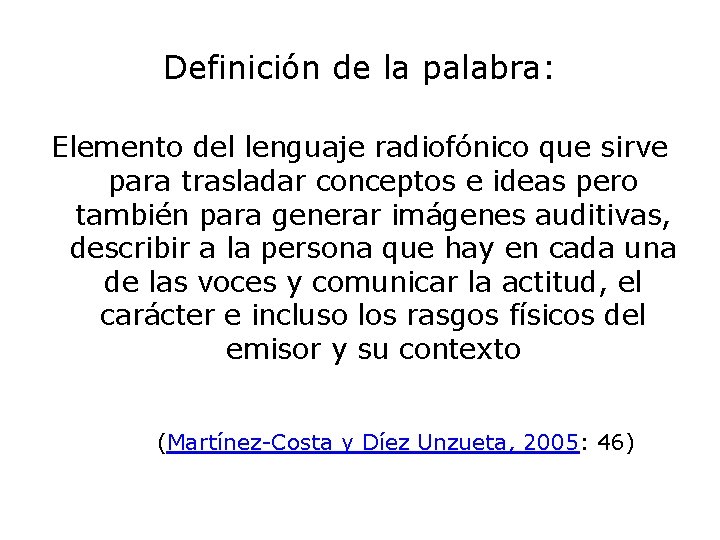 Definición de la palabra:

Elemento del lenguaje radiofónico que sirve para trasladar conceptos e ideas pero también para generar imágenes auditivas, describir a la persona que hay en cada una de las voces y comunicar la actitud, el carácter e incluso los rasgos físicos del emisor y su contexto

(Martínez-Costa y Díez Unzueta, 2005: 46)